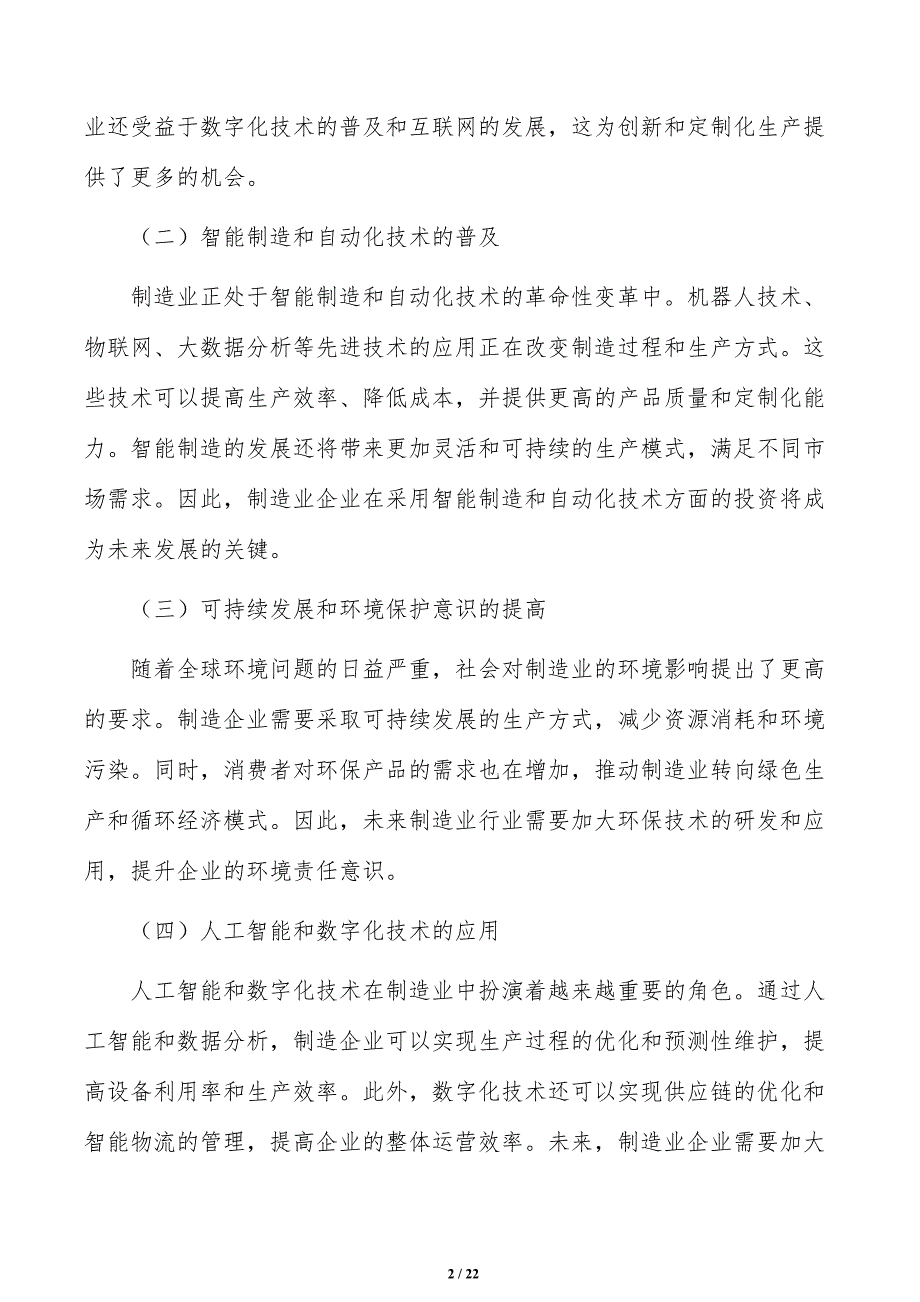 业还受益于数字化技术的普及和互联网的发展，这为创新和定制化生产提供了更多的机会。

（二）智能制造和自动化技术的普及

制造业正处于智能制造和自动化技术的革命性变革中。机器人技术、物联网、大数据分析等先进技术的应用正在改变制造过程和生产方式。这些技术可以提高生产效率、降低成本，并提供更高的产品质量和定制化能力。智能制造的发展还将带来更加灵活和可持续的生产模式，满足不同市场需求。因此，制造业企业在采用智能制造和自动化技术方面的投资将成为未来发展的关键。

（三）可持续发展和环境保护意识的提高

随着全球环境问题的日益严重，社会对制造业的环境影响提出了更高的要求。制造企业需要采取可持续发展的生产方式，减少资源消耗和环境污染。同时，消费者对环保产品的需求也在增加，推动制造业转向绿色生产和循环经济模式。因此，未来制造业行业需要加大环保技术的研发和应用，提升企业的环境责任意识。

（四）人工智能和数字化技术的应用

人工智能和数字化技术在制造业中扮演着越来越重要的角色。通过人工智能和数据分析，制造企业可以实现生产过程的优化和预测性维护，提高设备利用率和生产效率。此外，数字化技术还可以实现供应链的优化和智能物流的管理，提高企业的整体运营效率。未来，制造业企业需要加大

2 / 22